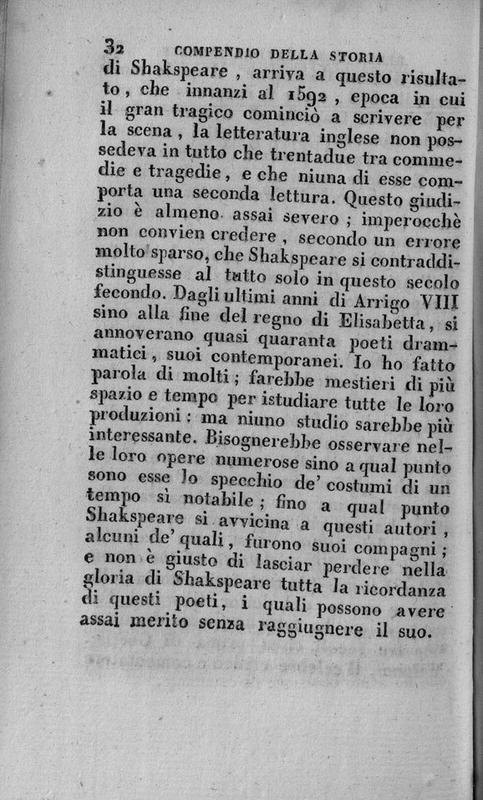 32 COMPENDIO DELLA STORIA

di Shakspeare, arriva a questo risultato, che innanzi al 1592, epoca in cui il gran tragico cominciò a scrivere per la scena, la letteratura inglese non possedeva in tutto che trentadue tra commedie e tragedie, e che niuna di esse comporta una seconda lettura. Questo giudizio è almeno assai severo; imperocchè non convien credere, secondo un errore molto sparso, che Shakspeare si contraddistinguesse al tutto solo in questo secolo fecondo. Dagli ultimi anni di Arrigo VIII sino alla fine del regno di Elisabetta, si annoverano quasi quaranta poeti drammatici, suoi contemporanei. Io ho fatto parola di molti; farebbe mestieri di più spazio e tempo per istudiare tutte le loro produzioni: ma niuno studio sarebbe più interessante. Bisognerebbe osservare nelle loro opere numerose sino a qual punto sono esse lo specchio de' costumi di un tempo sì notabile; fino a qual punto Shakspeare si avvicina a questi autori, alcuni de' quali, furono suoi compagni; e non è giusto di lasciar perdere nella gloria di Shakspeare tutta la ricordanza di questi poeti, i quali possono avere assai merito senza raggiugnere il suo.